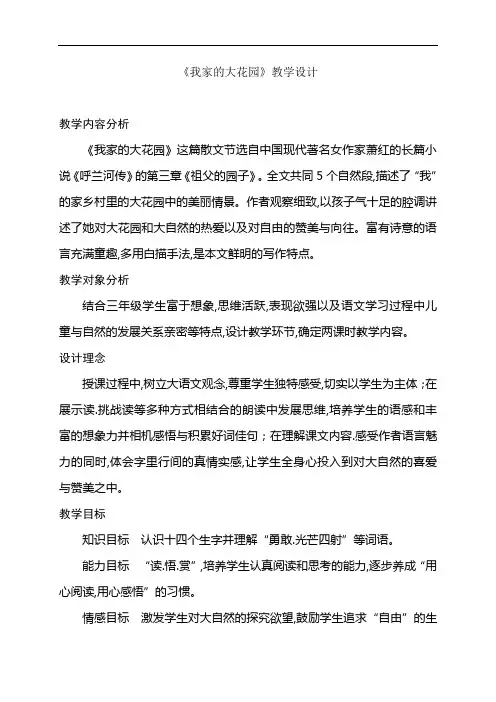 《我家的大花园》教学设计

教学内容分析

《我家的大花园》这篇散文节选自中国现代著名女作家萧红的长篇小说《呼兰河传》的第三章《祖父的园子》。全文共同 5 个自然段,描述了“我”的家乡村里的大花园中的美丽情景。作者观察细致,以孩子气十足的腔调讲述了她对大花园和大自然的热爱以及对自由的赞美与向往。富有诗意的语言充满童趣,多用白描手法,是本文鲜明的写作特点。

教学对象分析

结合三年级学生富于想象,思维活跃,表现欲强以及语文学习过程中儿童与自然的发展关系亲密等特点,设计教学环节,确定两课时教学内容。

设计理念

授课过程中,树立大语文观念,尊重学生独特感受,切实以学生为主体;在展示读.挑战读等多种方式相结合的朗读中发展思维,培养学生的语感和丰富的想象力并相机感悟与积累好词佳句;在理解课文内容.感受作者语言魅力的同时,体会字里行间的真情实感,让学生全身心投入到对大自然的喜爱与赞美之中。

教学目标

知识目标　认识十四个生字并理解“勇敢.光芒四射”等词语。

能力目标　“读.悟.赏”,培养学生认真阅读和思考的能力,逐步养成“用心阅读,用心感悟”的习惯。

情感目标　激发学生对大自然的探究欲望,鼓励学生追求“自由”的生